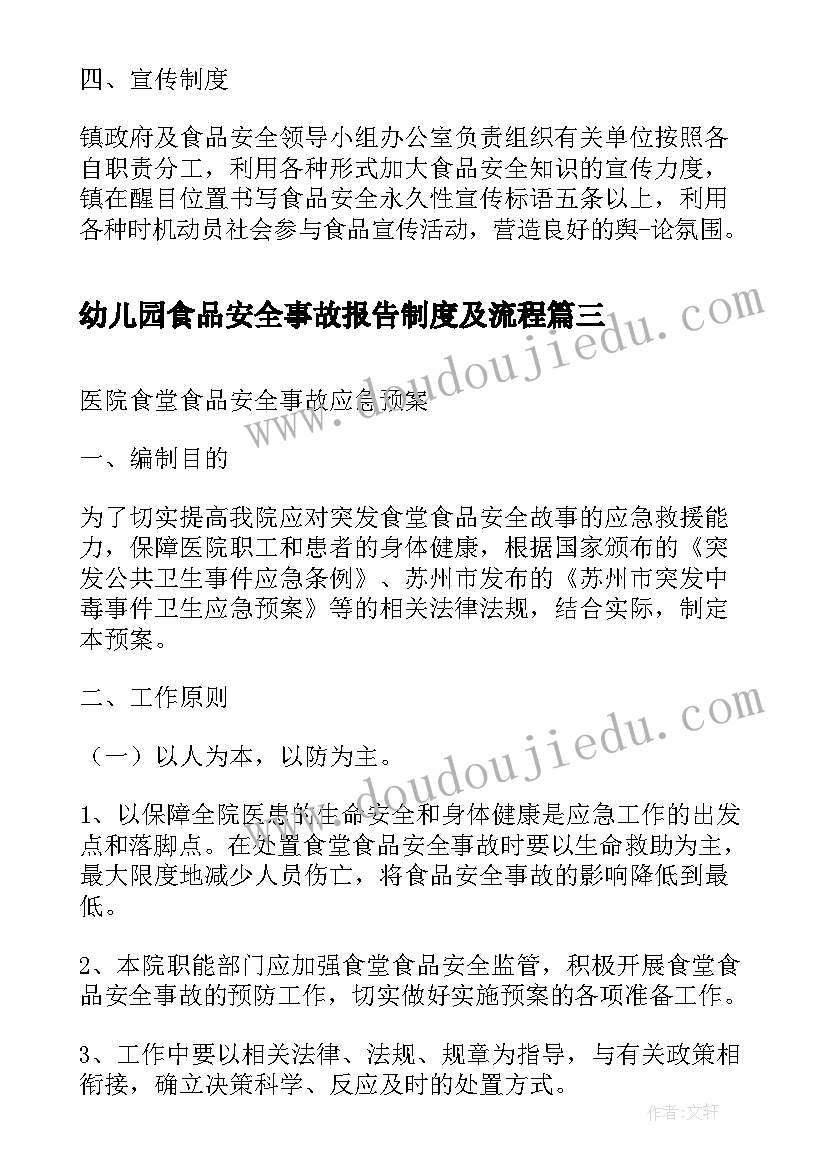 四、宣传制度

镇政府及食品安全领导小组办公室负责组织有关单位按照各自职责分工，利用各种形式加大食品安全知识的宣传力度，镇在醒目位置书写食品安全永久性宣传标语五条以上，利用各种时机动员社会参与食品宣传活动，营造良好的舆-论氛围。

幼儿园食品安全事故报告制度及流程篇三

www.doudoujiedu.com

医院食堂食品安全事故应急预案

一、编制目的

为了切实提高我院应对突发食堂食品安全故事的应急救援能力，保障医院职工和患者的身体健康，根据国家颁布的《突发公共卫生事件应急条例》、苏州市发布的《苏州市突发中毒事件卫生应急预案》等的相关法律法规，结合实际，制定本预案。

二、工作原则

www.doudoujiedu.com

（一）以人为本，以防为主。

1、以保障全院医患的生命安全和身体健康是应急工作的出发点和落脚点。在处置食堂食品安全事故时要以生命救助为主，最大限度地减少人员伤亡，将食品安全事故的影响降低到最低。

2、本院职能部门应加强食堂食品安全监管，积极开展食堂食品安全事故的预防工作，切实做好实施预案的各项准备工作。

3、工作中要以相关法律、法规、规章为指导，与有关政策相衔接，确立决策科学、反应及时的处置方式。

作者：文轩